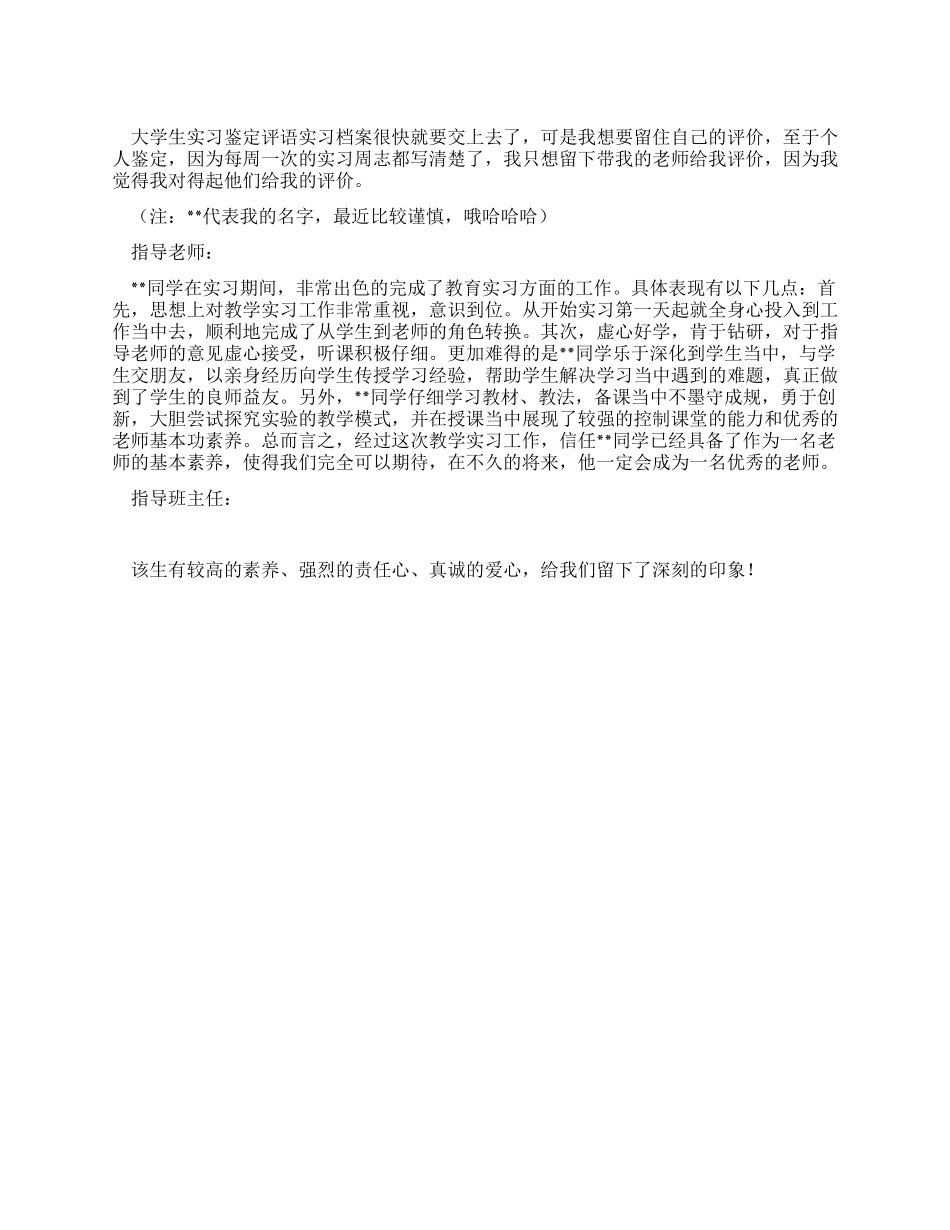 大学生实习鉴定评语实习档案很快就要交上去了，可是我想要留住自己的评价，至于个人鉴定，因为每周一次的实习周志都写清楚了，我只想留下带我的老师给我评价，因为我觉得我对得起他们给我的评价。

（注：**代表我的名字，最近比较谨慎，哦哈哈哈）

指导老师：

**同学在实习期间，非常出色的完成了教育实习方面的工作。具体表现有以下几点：首先，思想上对教学实习工作非常重视，意识到位。从开始实习第一天起就全身心投入到工作当中去，顺利地完成了从学生到老师的角色转换。其次，虚心好学，肯于钻研，对于指导老师的意见虚心接受，听课积极仔细。更加难得的是**同学乐于深化到学生当中，与学生交朋友，以亲身经历向学生传授学习经验，帮助学生解决学习当中遇到的难题，真正做到了学生的良师益友。另外，**同学仔细学习教材、教法，备课当中不墨守成规，勇于创新，大胆尝试探究实验的教学模式，并在授课当中展现了较强的控制课堂的能力和优秀的老师基本功素养。总而言之，经过这次教学实习工作，信任**同学已经具备了作为一名老师的基本素养，使得我们完全可以期待，在不久的将来，他一定会成为一名优秀的老师。

指导班主任：

该生有较高的素养、强烈的责任心、真诚的爱心，给我们留下了深刻的印象！